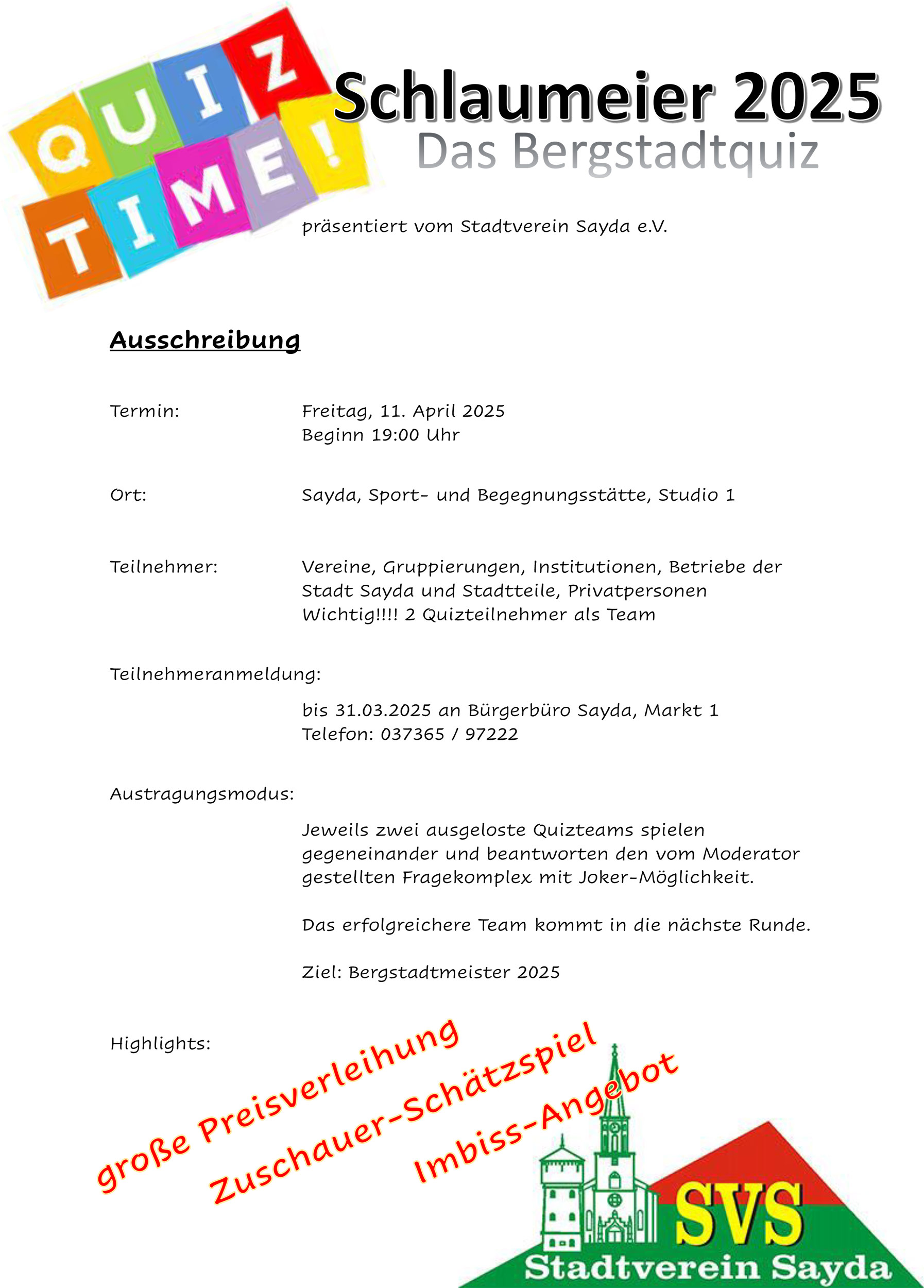 QUIZ TIME!

Schlaumeier 2025
Das Bergstadtquiz

präsentiert vom Stadtverein Sayda e.V.

Ausschreibung

Termin: Freitag, 11. April 2025
Beginn 19:00 Uhr

Ort: Sayda, Sport- und Begegnungsstätte, Studio 1

Teilnehmer: Vereine, Gruppierungen, Institutionen, Betriebe der Stadt Sayda und Stadtteile, Privatpersonen
Wichtig!!!! 2 Quizteilnehmer als Team

Teilnehmeranmeldung:
bis 31.03.2025 an Bürgerbüro Sayda, Markt 1
Telefon: 037365 / 97222

Austragungsmodus:
Jeweils zwei ausgeloste Quizteams spielen gegeneinander und beantworten den vom Moderator gestellten Fragekomplex mit Joker-Möglichkeit.

Das erfolgreichere Team kommt in die nächste Runde.

Ziel: Bergstadtmeister 2025

Highlights:

große Preisverleihung
Zuschauer-Schätzspiel
Imbiss-Angebot

SVS
Stadtverein Sayda